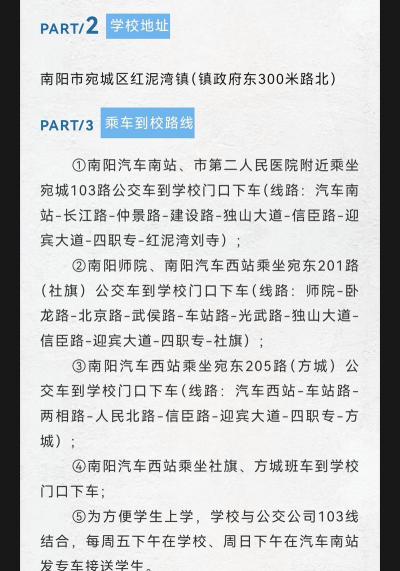 PART/2 学校地址

南阳市宛城区红泥湾镇(镇政府东300米路北)

PART/3 乘车到校路线

①南阳汽车南站、市第二人民医院附近乘坐宛城103路公交车到学校门口下车(线路:汽车南站-长江路-仲景路-建设路-独山大道-信臣路-迎宾大道-四职专-红泥湾刘寺);

②南阳师院、南阳汽车西站乘坐宛东201路(社旗)公交车到学校门口下车(线路:师院-卧龙路-北京路-武侯路-车站路-光武路-独山大道-信臣路-迎宾大道-四职专-社旗);

③南阳汽车西站乘坐宛东205路(方城)公交车到学校门口下车(线路:汽车西站-车站路-两相路-人民北路-信臣路-迎宾大道-四职专-方城);

④南阳汽车西站乘坐社旗、方城班车到学校门口下车;

⑤为方便学生上学,学校与公交公司103线结合,每周五下午在学校、周日下午在汽车南站发专车接送学生。